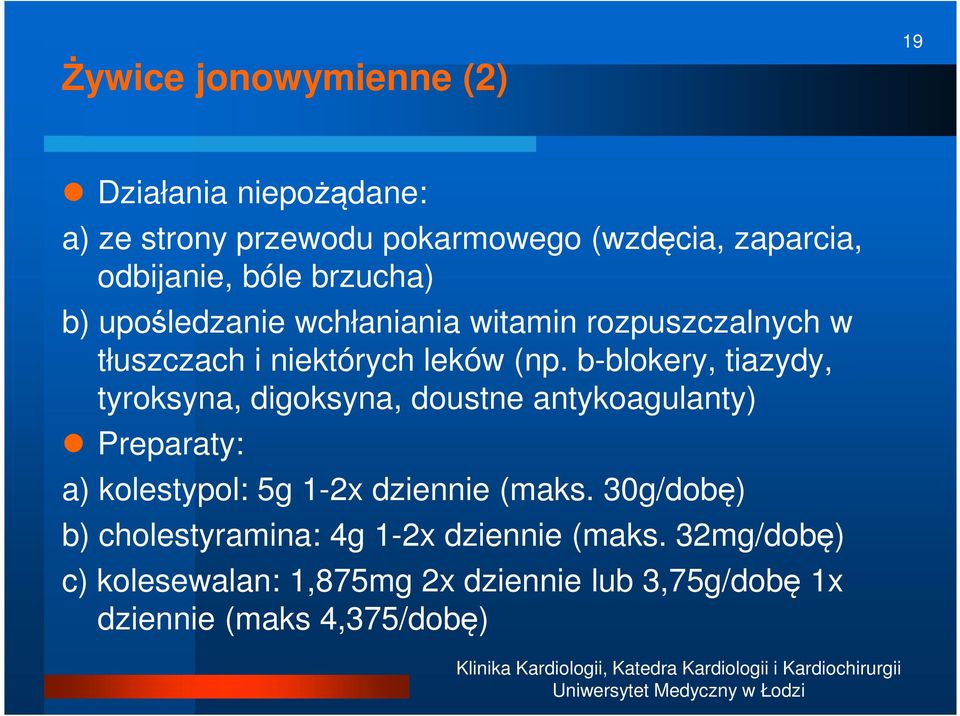 19

Żywice jonowymienne (2)

Działania niepożądane:

a) ze strony przewodu pokarmowego (wzdęcia, zaparcia, odbijanie, bóle brzucha)

b) upośledzanie wchłaniania witamin rozpuszczalnych w tłuszczach i niektórych leków (np. b-blokery, tiazydy, tyroksyna, digoksyna, doustne antykoagulanty)

Preparaty:

a) kolestypol: 5g 1-2x dziennie (maks. 30g/dobę)

b) cholestyramina: 4g 1-2x dziennie (maks. 32mg/dobę)

c) kolesewalan: 1,875mg 2x dziennie lub 3,75g/dobę 1x dziennie (maks 4,375/dobę)

Klinika Kardiologii, Katedra Kardiologii i Kardiochirurgii
Uniwersytet Medyczny w Łodzi